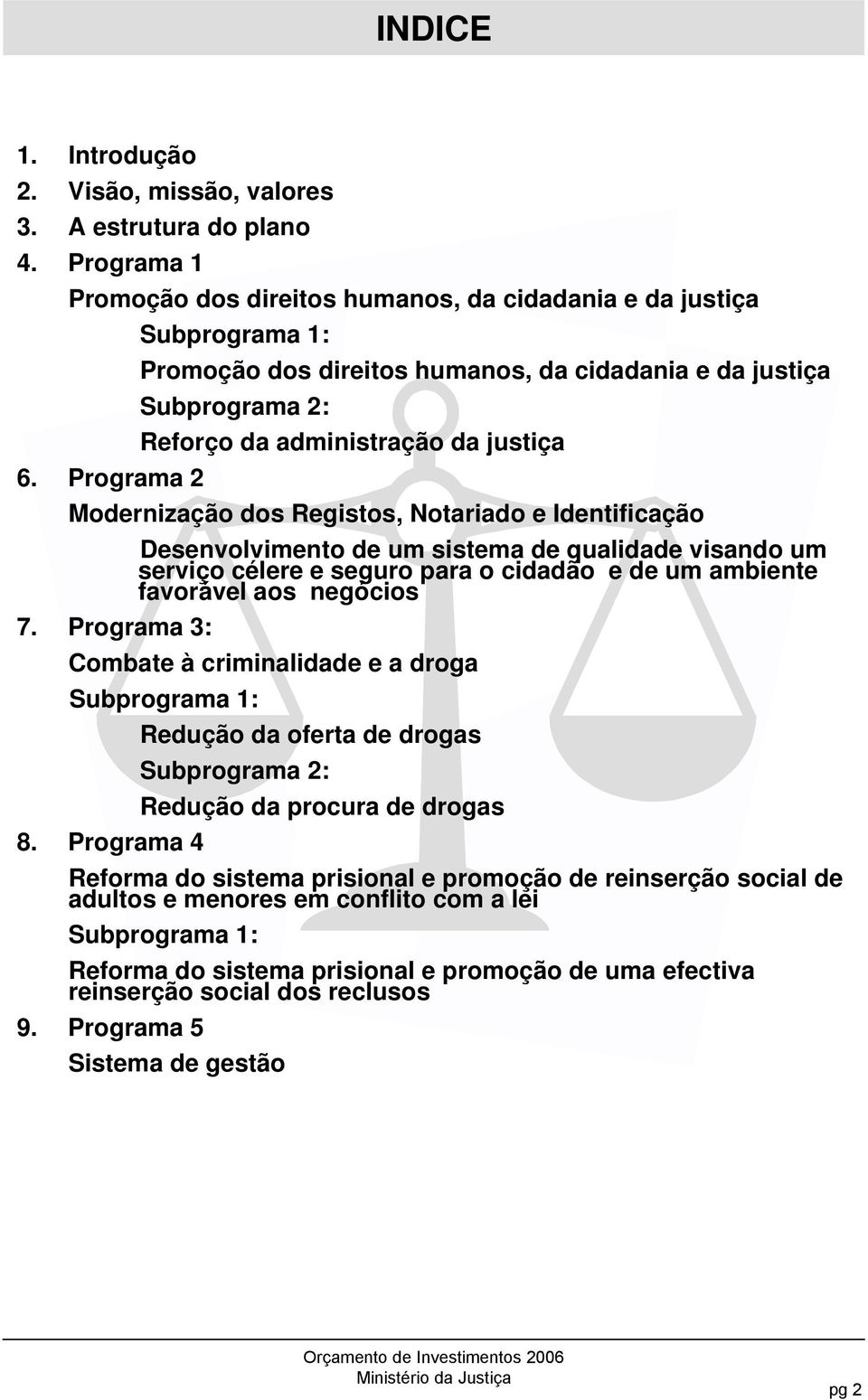 INDICE

1. Introdução
2. Visão, missão, valores
3. A estrutura do plano
4. Programa 1

Promoção dos direitos humanos, da cidadania e da justiça

Subprograma 1:

Promoção dos direitos humanos, da cidadania e da justiça

Subprograma 2:

Reforço da administração da justiça

6. Programa 2

Modernização dos Registos, Notariado e Identificação

Desenvolvimento de um sistema de qualidade visando um serviço célere e seguro para o cidadão e de um ambiente favorável aos negócios

7. Programa 3:

Combate à criminalidade e a droga

Subprograma 1:

Redução da oferta de drogas

Subprograma 2:

Redução da procura de drogas

8. Programa 4

Reforma do sistema prisional e promoção de reinserção social de adultos e menores em conflito com a lei

Subprograma 1:

Reforma do sistema prisional e promoção de uma efectiva reinserção social dos reclusos

9. Programa 5

Sistema de gestão

Orçamento de Investimentos 2006
Ministério da Justiça

pg 2